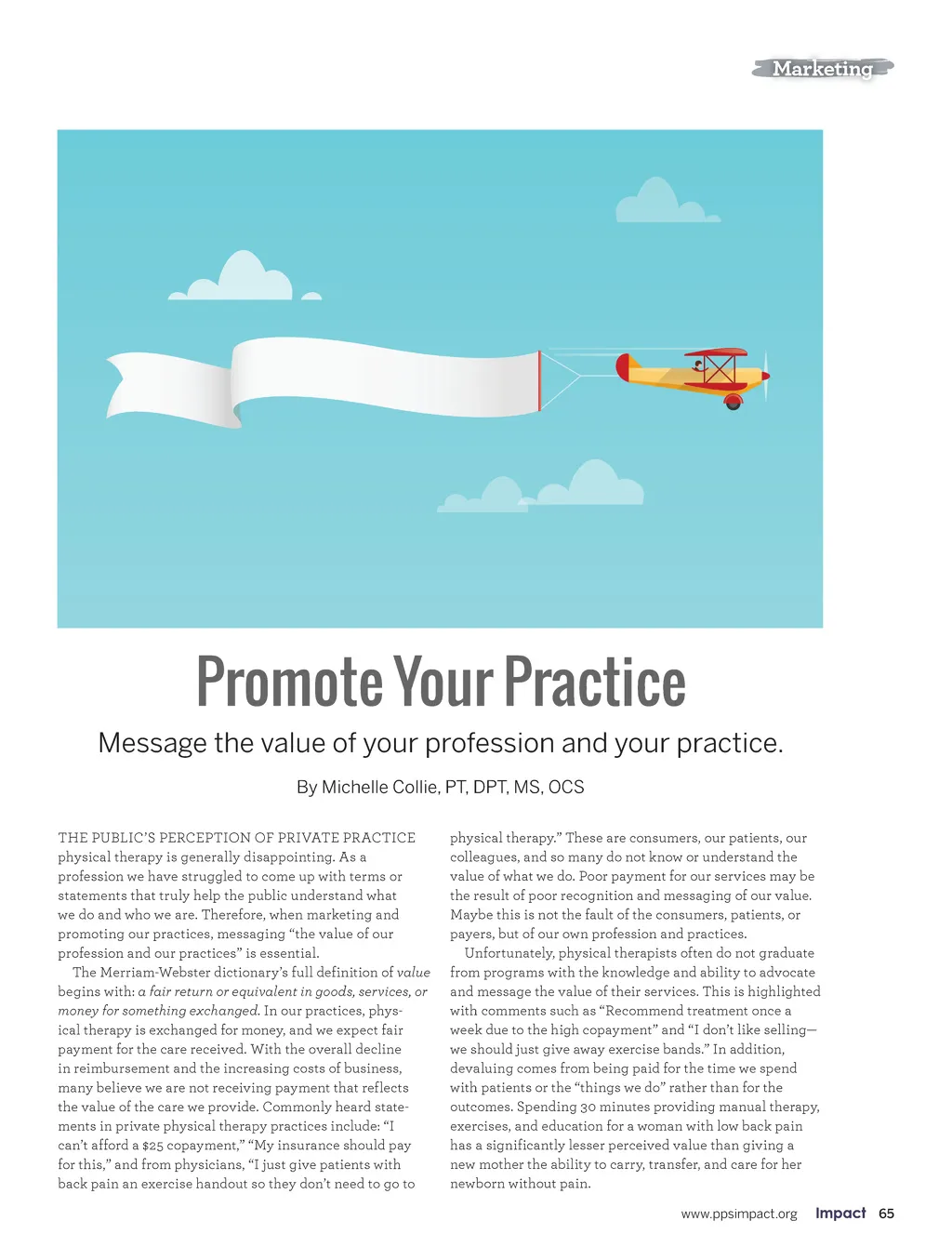 Marketing

Promote Your Practice

Message the value of your profession and your practice.

By Michelle Collie, PT, DPT, MS, OCS

THE PUBLIC'S PERCEPTION OF PRIVATE PRACTICE physical therapy is generally disappointing. As a profession we have struggled to come up with terms or statements that truly help the public understand what we do and who we are. Therefore, when marketing and promoting our practices, messaging "the value of our profession and our practices" is essential.

The Merriam-Webster dictionary's full definition of value begins with: a fair return or equivalent in goods, services, or money for something exchanged. In our practices, physical therapy is exchanged for money, and we expect fair payment for the care received. With the overall decline in reimbursement and the increasing costs of business, many believe we are not receiving payment that reflects the value of the care we provide. Commonly heard statements in private physical therapy practices include: "I can't afford a $25 copayment," "My insurance should pay for this," and from physicians, "I just give patients with back pain an exercise handout so they don't need to go to physical therapy." These are consumers, our patients, our colleagues, and so many do not know or understand the value of what we do. Poor payment for our services may be the result of poor recognition and messaging of our value. Maybe this is not the fault of the consumers, patients, or payers, but of our own profession and practices.

Unfortunately, physical therapists often do not graduate from programs with the knowledge and ability to advocate and message the value of their services. This is highlighted with comments such as "Recommend treatment once a week due to the high copayment" and "I don't like selling—we should just give away exercise bands." In addition, devaluing comes from being paid for the time we spend with patients or the "things we do" rather than for the outcomes. Spending 30 minutes providing manual therapy, exercises, and education for a woman with low back pain has a significantly lesser perceived value than giving a new mother the ability to carry, transfer, and care for her newborn without pain.

www.ppsimpact.org Impact 65